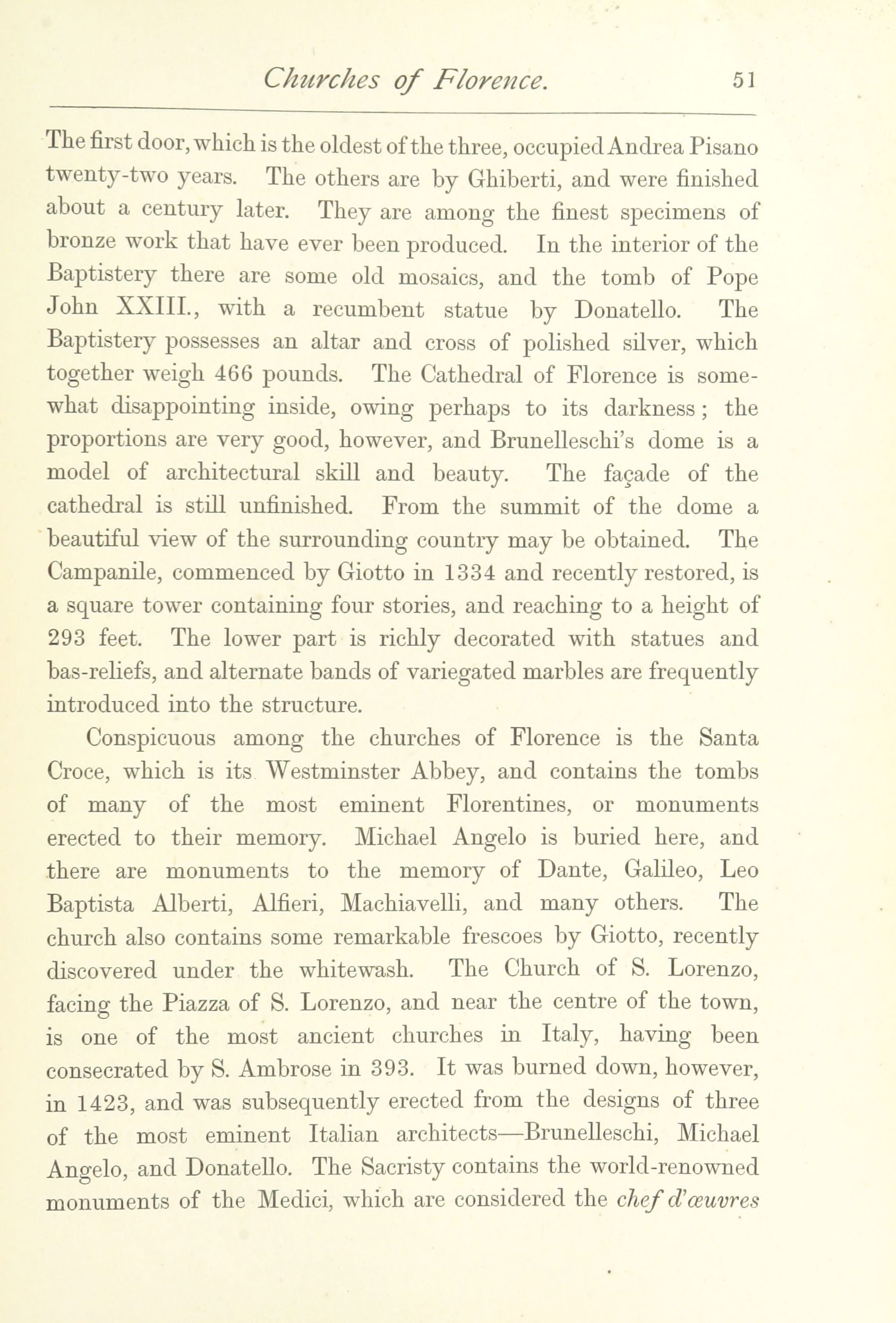 Churches of Florence. 51

The first door, which is the oldest of the three, occupied Andrea Pisano twenty-two years. The others are by Ghiberti, and were finished about a century later. They are among the finest specimens of bronze work that have ever been produced. In the interior of the Baptistery there are some old mosaics, and the tomb of Pope John XXIII., with a recumbent statue by Donatello. The Baptistery possesses an altar and cross of polished silver, which together weigh 466 pounds. The Cathedral of Florence is somewhat disappointing inside, owing perhaps to its darkness; the proportions are very good, however, and Brunelleschi's dome is a model of architectural skill and beauty. The façade of the cathedral is still unfinished. From the summit of the dome a beautiful view of the surrounding country may be obtained. The Campanile, commenced by Giotto in 1334 and recently restored, is a square tower containing four stories, and reaching to a height of 293 feet. The lower part is richly decorated with statues and bas-reliefs, and alternate bands of variegated marbles are frequently introduced into the structure.

Conspicuous among the churches of Florence is the Santa Croce, which is its Westminster Abbey, and contains the tombs of many of the most eminent Florentines, or monuments erected to their memory. Michael Angelo is buried here, and there are monuments to the memory of Dante, Galileo, Leo Baptista Alberti, Alfieri, Machiavelli, and many others. The church also contains some remarkable frescoes by Giotto, recently discovered under the whitewash. The Church of S. Lorenzo, facing the Piazza of S. Lorenzo, and near the centre of the town, is one of the most ancient churches in Italy, having been consecrated by S. Ambrose in 393. It was burned down, however, in 1423, and was subsequently erected from the designs of three of the most eminent Italian architects—Brunelleschi, Michael Angelo, and Donatello. The Sacristy contains the world-renowned monuments of the Medici, which are considered the chef d'œuvres